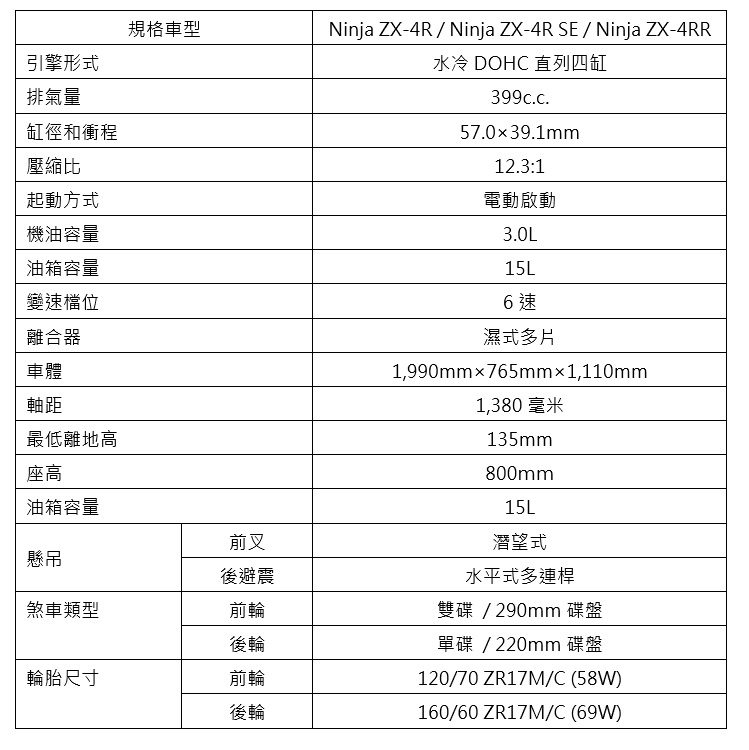 | 規格車型 | | Ninja ZX-4R / Ninja ZX-4R SE / Ninja ZX-4RR |
|---|---|---|
| 引擎形式 | | 水冷 DOHC 直列四缸 |
| 排氣量 | | 399c.c. |
| 缸徑和衝程 | | 57.0×39.1mm |
| 壓縮比 | | 12.3:1 |
| 起動方式 | | 電動啟動 |
| 機油容量 | | 3.0L |
| 油箱容量 | | 15L |
| 變速檔位 | | 6 速 |
| 離合器 | | 濕式多片 |
| 車體 | | 1,990mm×765mm×1,110mm |
| 軸距 | | 1,380 毫米 |
| 最低離地高 | | 135mm |
| 座高 | | 800mm |
| 油箱容量 | | 15L |
| 懸吊 | 前叉 | 潛望式 |
| | 後避震 | 水平式多連桿 |
| 煞車類型 | 前輪 | 雙碟 / 290mm 碟盤 |
| | 後輪 | 單碟 / 220mm 碟盤 |
| 輪胎尺寸 | 前輪 | 120/70 ZR17M/C (58W) |
| | 後輪 | 160/60 ZR17M/C (69W) |